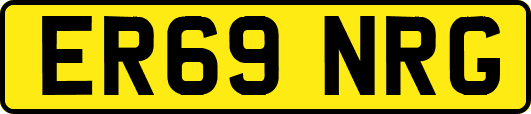 ER69 NRG